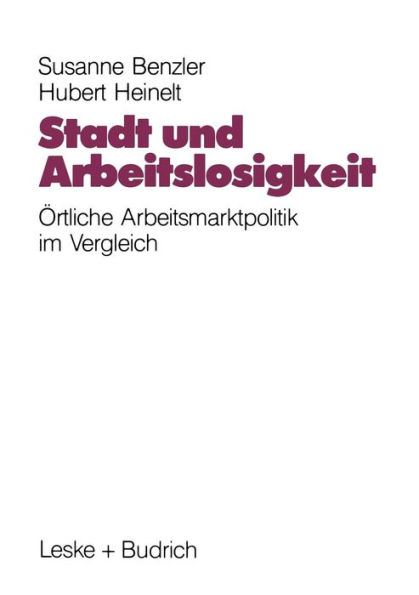 Susanne Benzler
Hubert Heinelt

Stadt und Arbeitslosigkeit

Örtliche Arbeitsmarktpolitik im Vergleich

Leske + Budrich